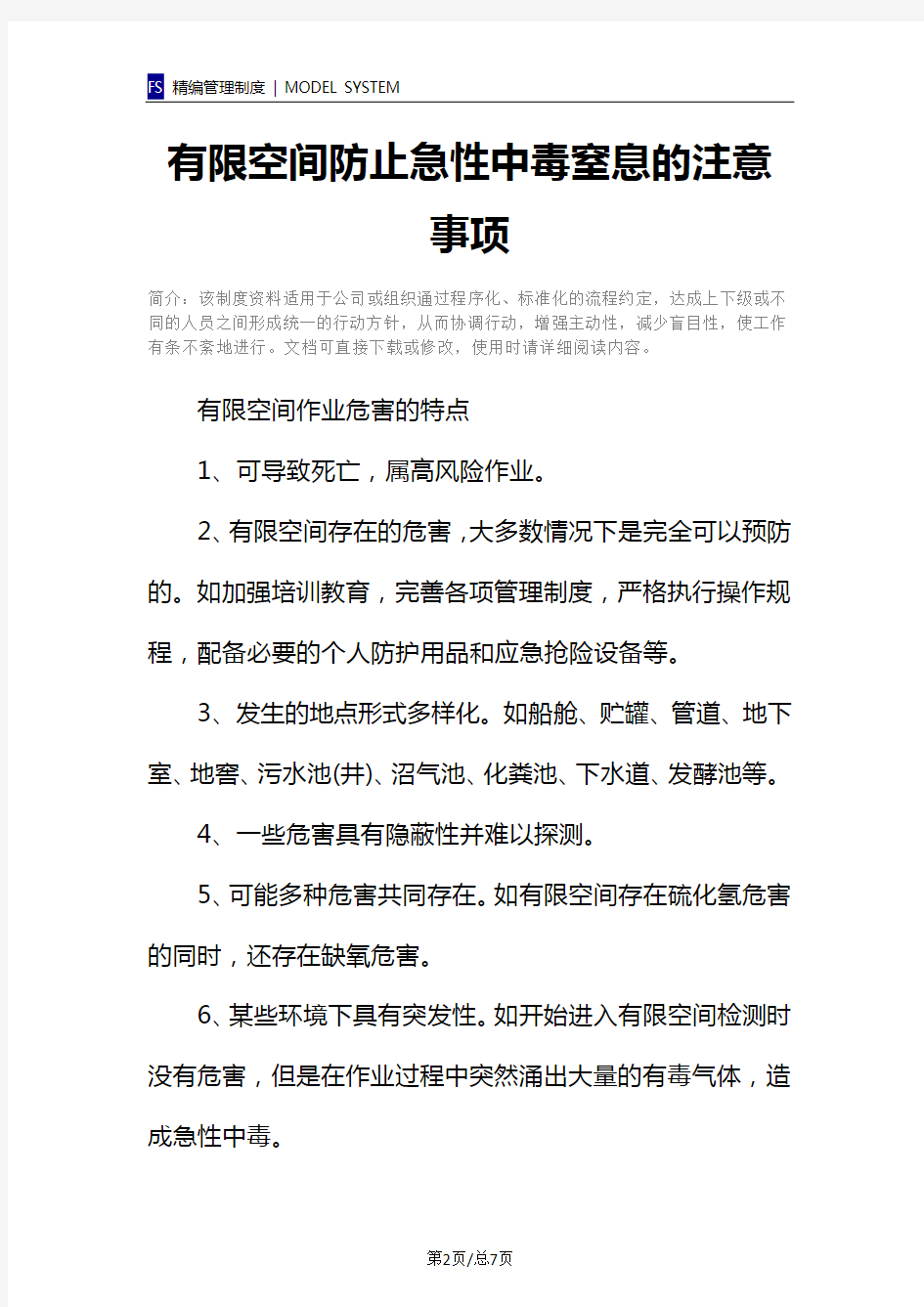 FS 精编管理制度 | MODEL SYSTEM

有限空间防止急性中毒窒息的注意事项

简介：该制度资料适用于公司或组织通过程序化、标准化的流程约定，达成上下级或不同的人员之间形成统一的行动方针，从而协调行动，增强主动性，减少盲目性，使工作有条不紊地进行。文档可直接下载或修改，使用时请详细阅读内容。

有限空间作业危害的特点

1、可导致死亡，属高风险作业。

2、有限空间存在的危害，大多数情况下是完全可以预防的。如加强培训教育，完善各项管理制度，严格执行操作规程，配备必要的个人防护用品和应急抢险设备等。

3、发生的地点形式多样化。如船舱、贮罐、管道、地下室、地窖、污水池(井)、沼气池、化粪池、下水道、发酵池等。

4、一些危害具有隐蔽性并难以探测。

5、可能多种危害共同存在。如有限空间存在硫化氢危害的同时，还存在缺氧危害。

6、某些环境下具有突发性。如开始进入有限空间检测时没有危害，但是在作业过程中突然涌出大量的有毒气体，造成急性中毒。

第2页/总7页